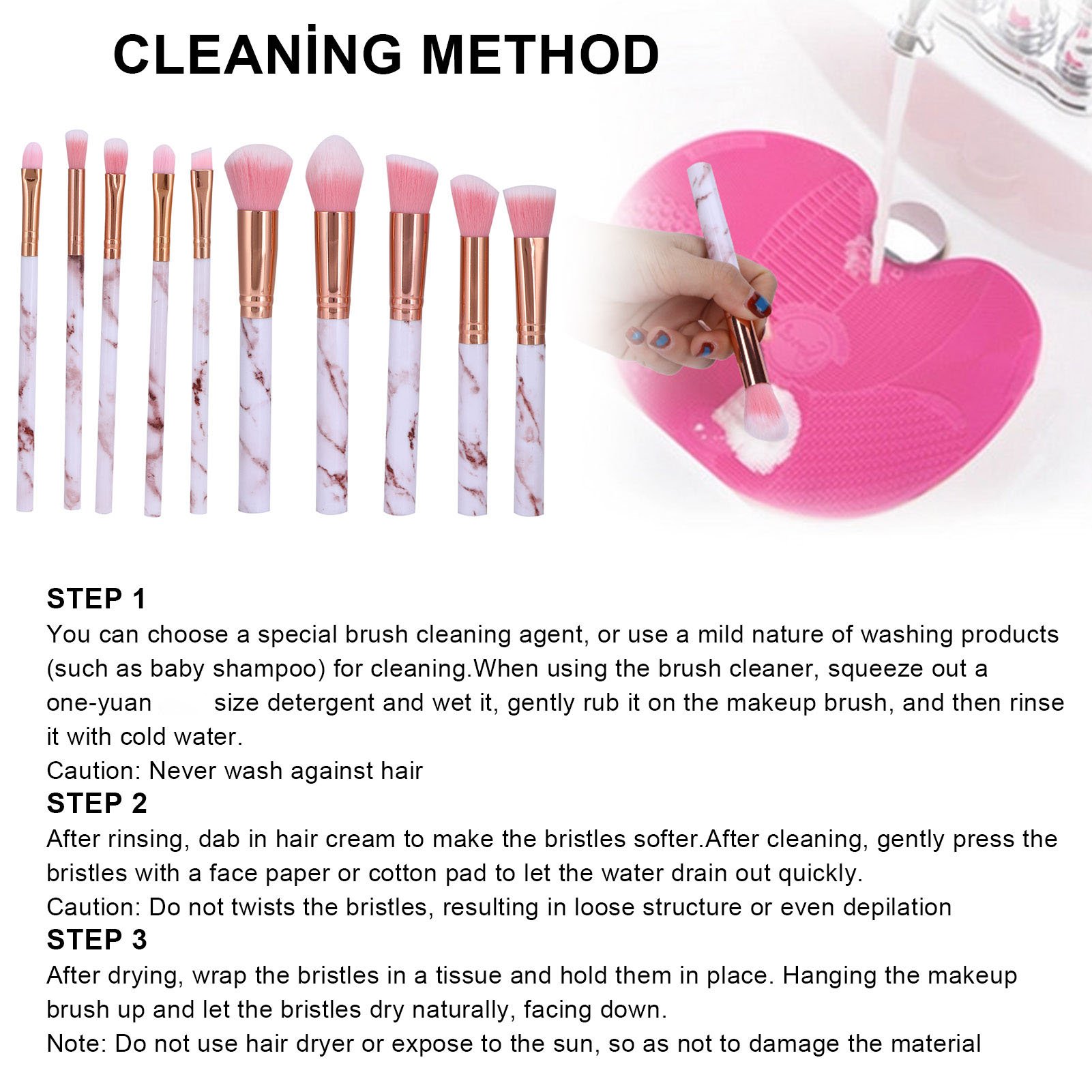 CLEANİNG METHOD

STEP 1
You can choose a special brush cleaning agent, or use a mild nature of washing products (such as baby shampoo) for cleaning.When using the brush cleaner, squeeze out a one-yuan size detergent and wet it, gently rub it on the makeup brush, and then rinse it with cold water.
Caution: Never wash against hair
STEP 2
After rinsing, dab in hair cream to make the bristles softer.After cleaning, gently press the bristles with a face paper or cotton pad to let the water drain out quickly.
Caution: Do not twists the bristles, resulting in loose structure or even depilation
STEP 3
After drying, wrap the bristles in a tissue and hold them in place. Hanging the makeup brush up and let the bristles dry naturally, facing down.
Note: Do not use hair dryer or expose to the sun, so as not to damage the material